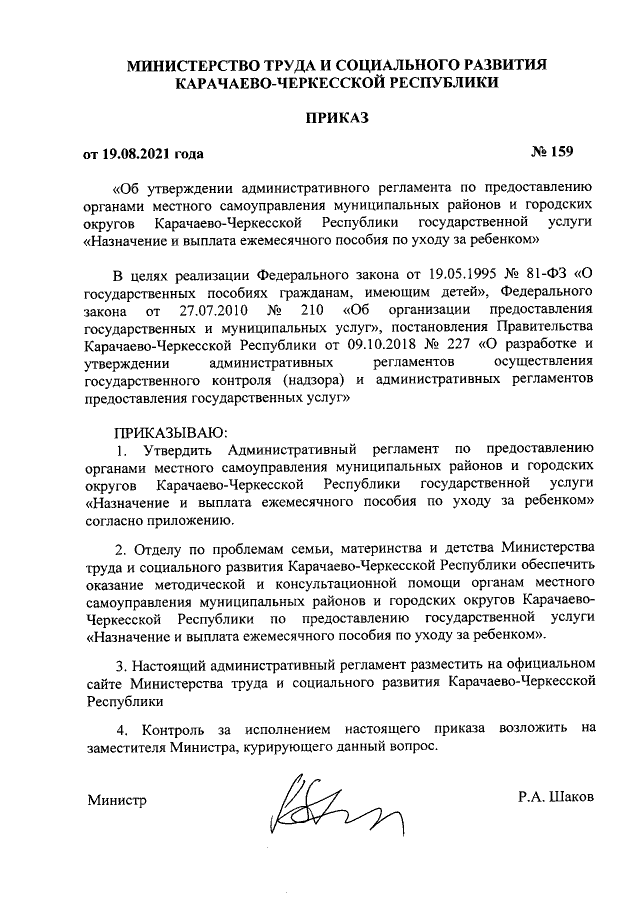 МИНИСТЕРСТВО ТРУДА И СОЦИАЛЬНОГО РАЗВИТИЯ КАРАЧАЕВО-ЧЕРКЕССКОЙ РЕСПУБЛИКИ

ПРИКАЗ

от 19.08.2021 года

№ 159

«Об утверждении административного регламента по предоставлению органами местного самоуправления муниципальных районов и городских округов Карачаево-Черкесской Республики государственной услуги «Назначение и выплата ежемесячного пособия по уходу за ребенком»

В целях реализации Федерального закона от 19.05.1995 № 81-ФЗ «О государственных пособиях гражданам, имеющим детей», Федерального закона от 27.07.2010 № 210 «Об организации предоставления государственных и муниципальных услуг», постановления Правительства Карачаево-Черкесской Республики от 09.10.2018 № 227 «О разработке и утверждении административных регламентов осуществления государственного контроля (надзора) и административных регламентов предоставления государственных услуг»

ПРИКАЗЫВАЮ:
1. Утвердить Административный регламент по предоставлению органами местного самоуправления муниципальных районов и городских округов Карачаево-Черкесской Республики государственной услуги «Назначение и выплата ежемесячного пособия по уходу за ребенком» согласно приложению.

2. Отделу по проблемам семьи, материнства и детства Министерства труда и социального развития Карачаево-Черкесской Республики обеспечить оказание методической и консультационной помощи органам местного самоуправления муниципальных районов и городских округов Карачаево-Черкесской Республики по предоставлению государственной услуги «Назначение и выплата ежемесячного пособия по уходу за ребенком».

3. Настоящий административный регламент разместить на официальном сайте Министерства труда и социального развития Карачаево-Черкесской Республики

4. Контроль за исполнением настоящего приказа возложить на заместителя Министра, курирующего данный вопрос.

Министр

Р.А. Шаков